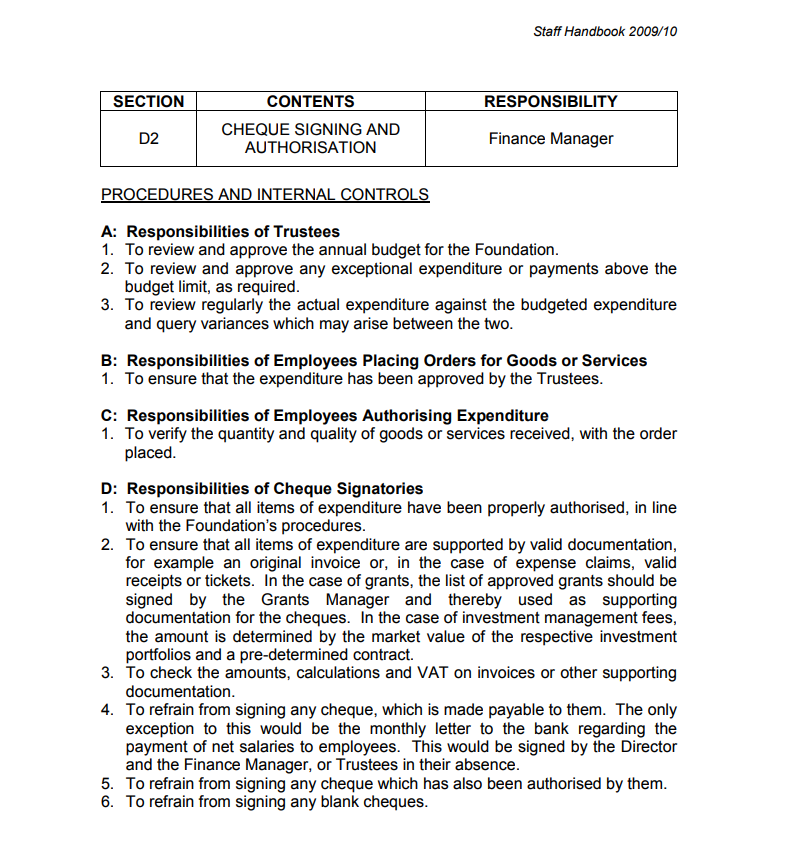 Staff Handbook 2009/10

| SECTION | CONTENTS | RESPONSIBILITY |
|---|---|---|
| D2 | CHEQUE SIGNING AND AUTHORISATION | Finance Manager |

PROCEDURES AND INTERNAL CONTROLS

A: Responsibilities of Trustees
1. To review and approve the annual budget for the Foundation.
2. To review and approve any exceptional expenditure or payments above the budget limit, as required.
3. To review regularly the actual expenditure against the budgeted expenditure and query variances which may arise between the two.

B: Responsibilities of Employees Placing Orders for Goods or Services
1. To ensure that the expenditure has been approved by the Trustees.

C: Responsibilities of Employees Authorising Expenditure
1. To verify the quantity and quality of goods or services received, with the order placed.

D: Responsibilities of Cheque Signatories
1. To ensure that all items of expenditure have been properly authorised, in line with the Foundation's procedures.
2. To ensure that all items of expenditure are supported by valid documentation, for example an original invoice or, in the case of expense claims, valid receipts or tickets. In the case of grants, the list of approved grants should be signed by the Grants Manager and thereby used as supporting documentation for the cheques. In the case of investment management fees, the amount is determined by the market value of the respective investment portfolios and a pre-determined contract.
3. To check the amounts, calculations and VAT on invoices or other supporting documentation.
4. To refrain from signing any cheque, which is made payable to them. The only exception to this would be the monthly letter to the bank regarding the payment of net salaries to employees. This would be signed by the Director and the Finance Manager, or Trustees in their absence.
5. To refrain from signing any cheque which has also been authorised by them.
6. To refrain from signing any blank cheques.